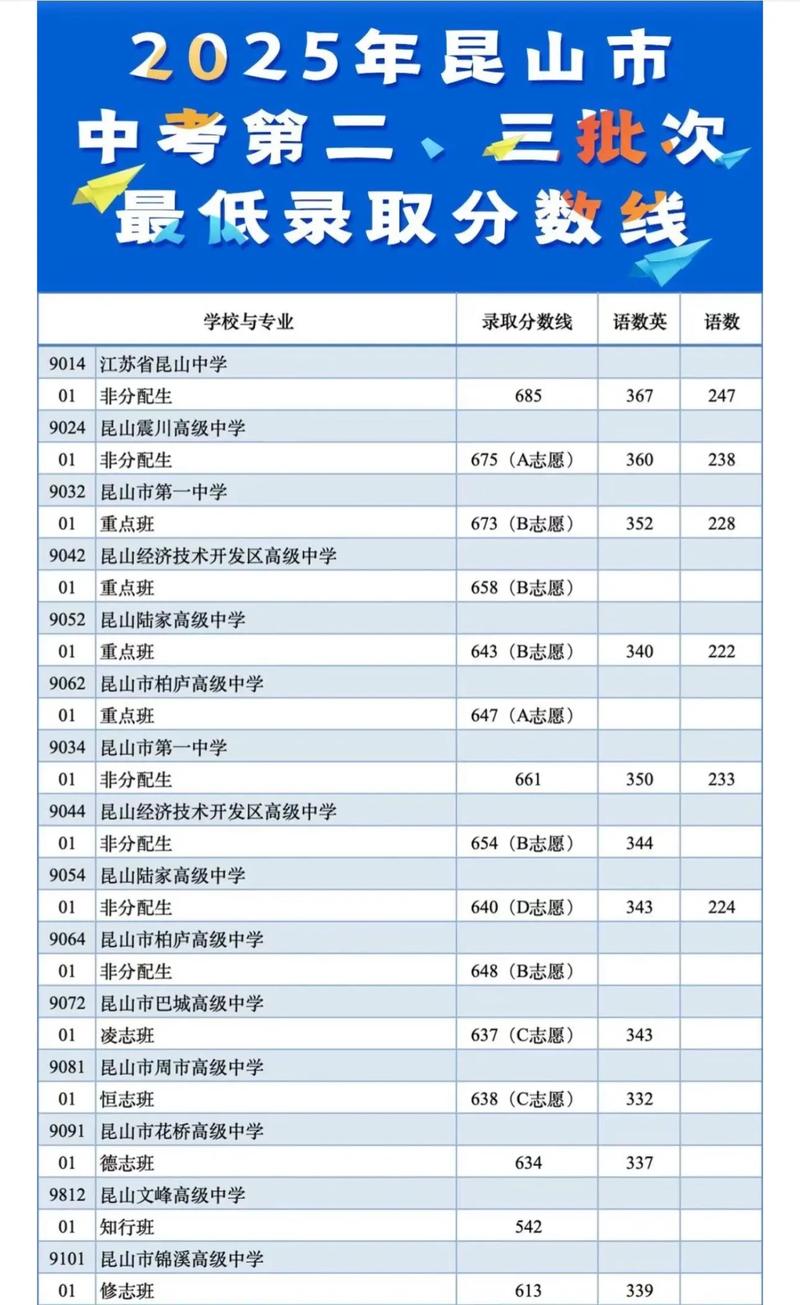 2025年昆山市
中考第二、三批次
最低录取分数线

| | 学校与专业 | 录取分数线 | 语数英 | 语数 |
|---|---|---|---|---|
| 9014 | 江苏省昆山中学 | | | |
| 01 | 非分配生 | 685 | 367 | 247 |
| 9024 | 昆山震川高级中学 | | | |
| 01 | 非分配生 | 675（A志愿） | 360 | 238 |
| 9032 | 昆山市第一中学 | | | |
| 01 | 重点班 | 673（B志愿） | 352 | 228 |
| 9042 | 昆山经济技术开发区高级中学 | | | |
| 01 | 重点班 | 658（B志愿） | | |
| 9052 | 昆山陆家高级中学 | | | |
| 01 | 重点班 | 643（B志愿） | 340 | 222 |
| 9062 | 昆山市柏庐高级中学 | | | |
| 01 | 重点班 | 647（A志愿） | | |
| 9034 | 昆山市第一中学 | | | |
| 01 | 非分配生 | 661 | 350 | 233 |
| 9044 | 昆山经济技术开发区高级中学 | | | |
| 01 | 非分配生 | 654（B志愿） | 344 | |
| 9054 | 昆山陆家高级中学 | | | |
| 01 | 非分配生 | 640（D志愿） | 343 | 224 |
| 9064 | 昆山市柏庐高级中学 | | | |
| 01 | 非分配生 | 648（B志愿） | | |
| 9072 | 昆山市巴城高级中学 | | | |
| 01 | 凌志班 | 637（C志愿） | 343 | |
| 9081 | 昆山市周市高级中学 | | | |
| 01 | 恒志班 | 638（C志愿） | 332 | |
| 9091 | 昆山市花桥高级中学 | | | |
| 01 | 德志班 | 634 | 337 | |
| 9812 | 昆山文峰高级中学 | | | |
| 01 | 知行班 | 542 | | |
| 9101 | 昆山市锦溪高级中学 | | | |
| 01 | 修志班 | 613 | 339 | |